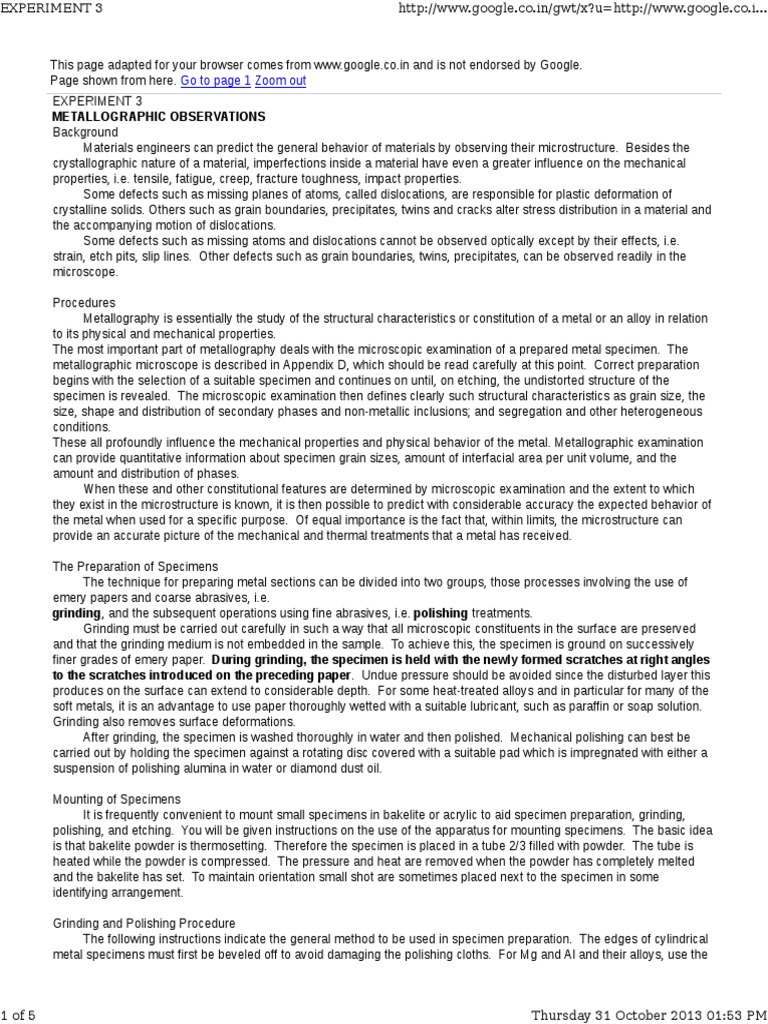 EXPERIMENT 3

http://www.google.co.in/gwt/x?u=http://www.google.co.i...

This page adapted for your browser comes from www.google.co.in and is not endorsed by Google.
Page shown from here. Go to page 1 Zoom out

EXPERIMENT 3
METALLOGRAPHIC OBSERVATIONS
Background

Materials engineers can predict the general behavior of materials by observing their microstructure. Besides the crystallographic nature of a material, imperfections inside a material have even a greater influence on the mechanical properties, i.e. tensile, fatigue, creep, fracture toughness, impact properties.

Some defects such as missing planes of atoms, called dislocations, are responsible for plastic deformation of crystalline solids. Others such as grain boundaries, precipitates, twins and cracks alter stress distribution in a material and the accompanying motion of dislocations.

Some defects such as missing atoms and dislocations cannot be observed optically except by their effects, i.e. strain, etch pits, slip lines. Other defects such as grain boundaries, twins, precipitates, can be observed readily in the microscope.

Procedures

Metallography is essentially the study of the structural characteristics or constitution of a metal or an alloy in relation to its physical and mechanical properties.
The most important part of metallography deals with the microscopic examination of a prepared metal specimen. The metallographic microscope is described in Appendix D, which should be read carefully at this point. Correct preparation begins with the selection of a suitable specimen and continues on until, on etching, the undistorted structure of the specimen is revealed. The microscopic examination then defines clearly such structural characteristics as grain size, the size, shape and distribution of secondary phases and non-metallic inclusions; and segregation and other heterogeneous conditions.
These all profoundly influence the mechanical properties and physical behavior of the metal. Metallographic examination can provide quantitative information about specimen grain sizes, amount of interfacial area per unit volume, and the amount and distribution of phases.

When these and other constitutional features are determined by microscopic examination and the extent to which they exist in the microstructure is known, it is then possible to predict with considerable accuracy the expected behavior of the metal when used for a specific purpose. Of equal importance is the fact that, within limits, the microstructure can provide an accurate picture of the mechanical and thermal treatments that a metal has received.

The Preparation of Specimens

The technique for preparing metal sections can be divided into two groups, those processes involving the use of emery papers and coarse abrasives, i.e.
grinding, and the subsequent operations using fine abrasives, i.e. polishing treatments.

Grinding must be carried out carefully in such a way that all microscopic constituents in the surface are preserved and that the grinding medium is not embedded in the sample. To achieve this, the specimen is ground on successively finer grades of emery paper. During grinding, the specimen is held with the newly formed scratches at right angles to the scratches introduced on the preceding paper. Undue pressure should be avoided since the disturbed layer this produces on the surface can extend to considerable depth. For some heat-treated alloys and in particular for many of the soft metals, it is an advantage to use paper thoroughly wetted with a suitable lubricant, such as paraffin or soap solution. Grinding also removes surface deformations.

After grinding, the specimen is washed thoroughly in water and then polished. Mechanical polishing can best be carried out by holding the specimen against a rotating disc covered with a suitable pad which is impregnated with either a suspension of polishing alumina in water or diamond dust oil.

Mounting of Specimens

It is frequently convenient to mount small specimens in bakelite or acrylic to aid specimen preparation, grinding, polishing, and etching. You will be given instructions on the use of the apparatus for mounting specimens. The basic idea is that bakelite powder is thermosetting. Therefore the specimen is placed in a tube 2/3 filled with powder. The tube is heated while the powder is compressed. The pressure and heat are removed when the powder has completely melted and the bakelite has set. To maintain orientation small shot are sometimes placed next to the specimen in some identifying arrangement.

Grinding and Polishing Procedure

The following instructions indicate the general method to be used in specimen preparation. The edges of cylindrical metal specimens must first be beveled off to avoid damaging the polishing cloths. For Mg and Al and their alloys, use the

1 of 5

Thursday 31 October 2013 01:53 PM